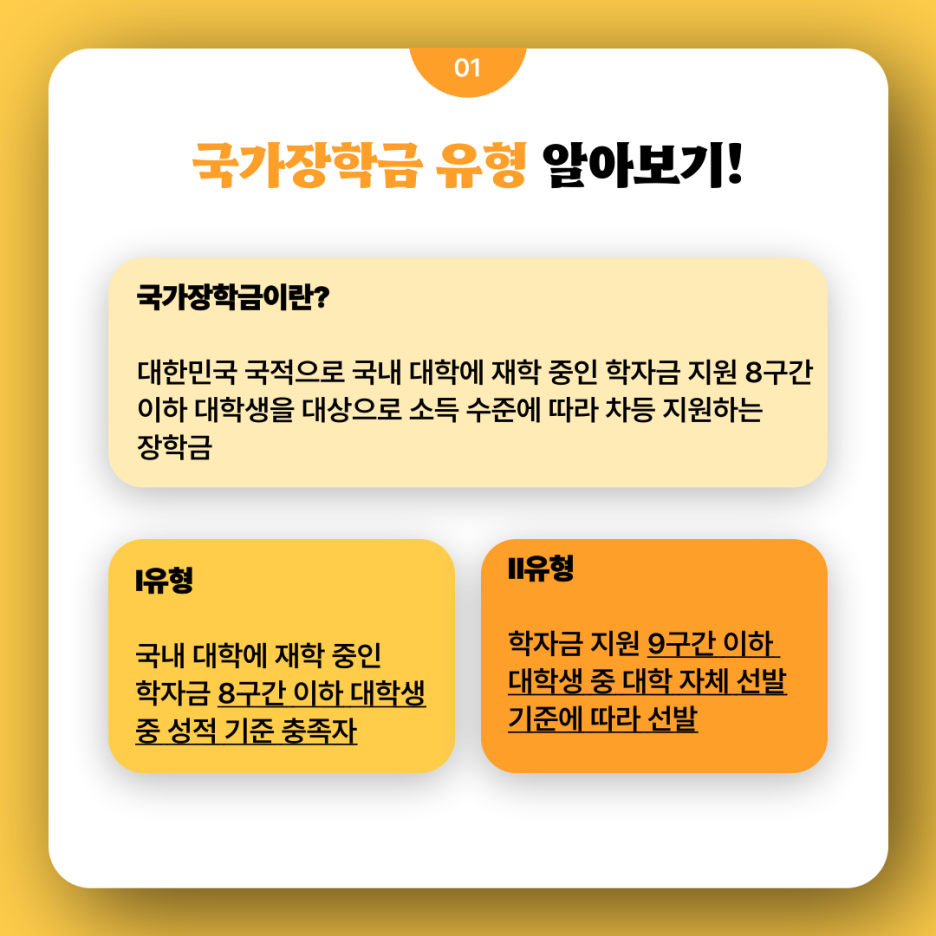 01

국가장학금 유형 알아보기!

국가장학금이란?

대한민국 국적으로 국내 대학에 재학 중인 학자금 지원 8구간 이하 대학생을 대상으로 소득 수준에 따라 차등 지원하는 장학금

I유형

국내 대학에 재학 중인 학자금 8구간 이하 대학생 중 성적 기준 충족자

II유형

학자금 지원 9구간 이하 대학생 중 대학 자체 선발 기준에 따라 선발